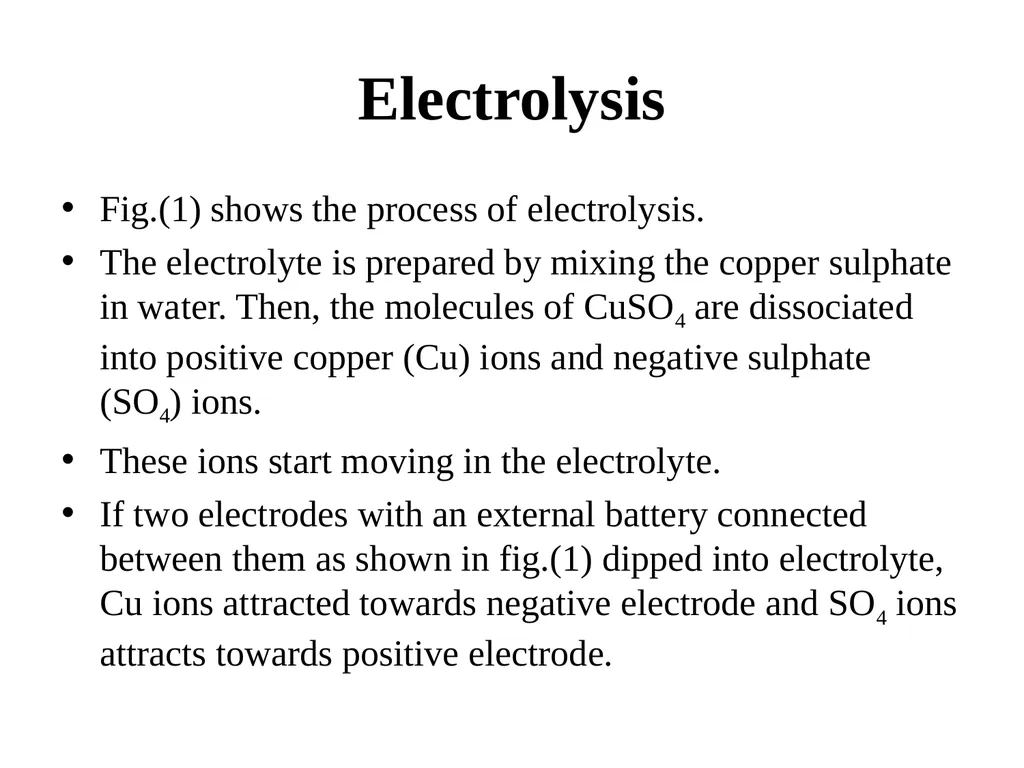 Electrolysis

• Fig.(1) shows the process of electrolysis.

• The electrolyte is prepared by mixing the copper sulphate in water. Then, the molecules of $CuSO_4$ are dissociated into positive copper (Cu) ions and negative sulphate ($SO_4$) ions.

• These ions start moving in the electrolyte.

• If two electrodes with an external battery connected between them as shown in fig.(1) dipped into electrolyte, Cu ions attracted towards negative electrode and $SO_4$ ions attracts towards positive electrode.